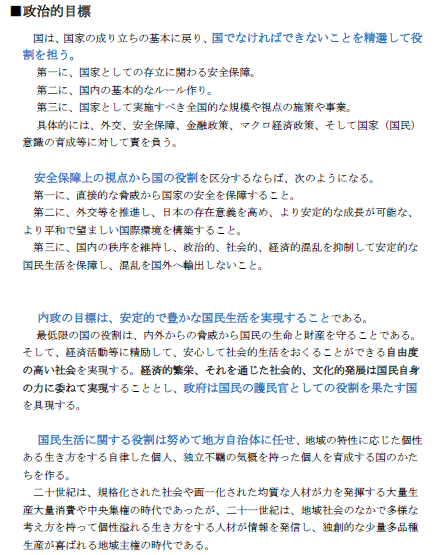 ■政治的目標

国は、国家の成り立ちの基本に戻り、国でなければできないことを精選して役割を担う。

第一に、国家としての存立に関わる安全保障。

第二に、国内の基本的なルール作り。

第三に、国家として実施すべき全国的な規模や視点の施策や事業。

具体的には、外交、安全保障、金融政策、マクロ経済政策、そして国家（国民）意識の育成等に対して責を負う。

安全保障上の視点から国の役割を区分するならば、次のようになる。

第一に、直接的な脅威から国家の安全を保障すること。

第二に、外交等を推進し、日本の存在意義を高め、より安定的な成長が可能な、より平和で望ましい国際環境を構築すること。

第三に、国内の秩序を維持し、政治的、社会的、経済的混乱を抑制して安定的な国民生活を保障し、混乱を国外へ輸出しないこと。

内政の目標は、安定的で豊かな国民生活を実現することである。

最低限の国の役割は、内外からの脅威から国民の生命と財産を守ることである。そして、経済活動等に精励して、安心して社会的生活をおくることができる自由度の高い社会を実現する。経済的繁栄、それを通じた社会的、文化的発展は国民自身の力に委ねて実現することとし、政府は国民の護民官としての役割を果たす国を具現する。

国民生活に関する役割は努めて地方自治体に任せ、地域の特性に応じた個性ある生き方をする自律した個人、独立不羈の気概を持った個人を育成する国のかたちを作る。

二十世紀は、規格化された社会や画一化された均質な人材が力を発揮する大量生産大量消費や中央集権の時代であったが、二十一世紀は、地域社会のなかで多様な考え方を持って個性溢れる生き方をする人材が情報を発信し、独創的な少量多品種生産が喜ばれる地域主権の時代である。